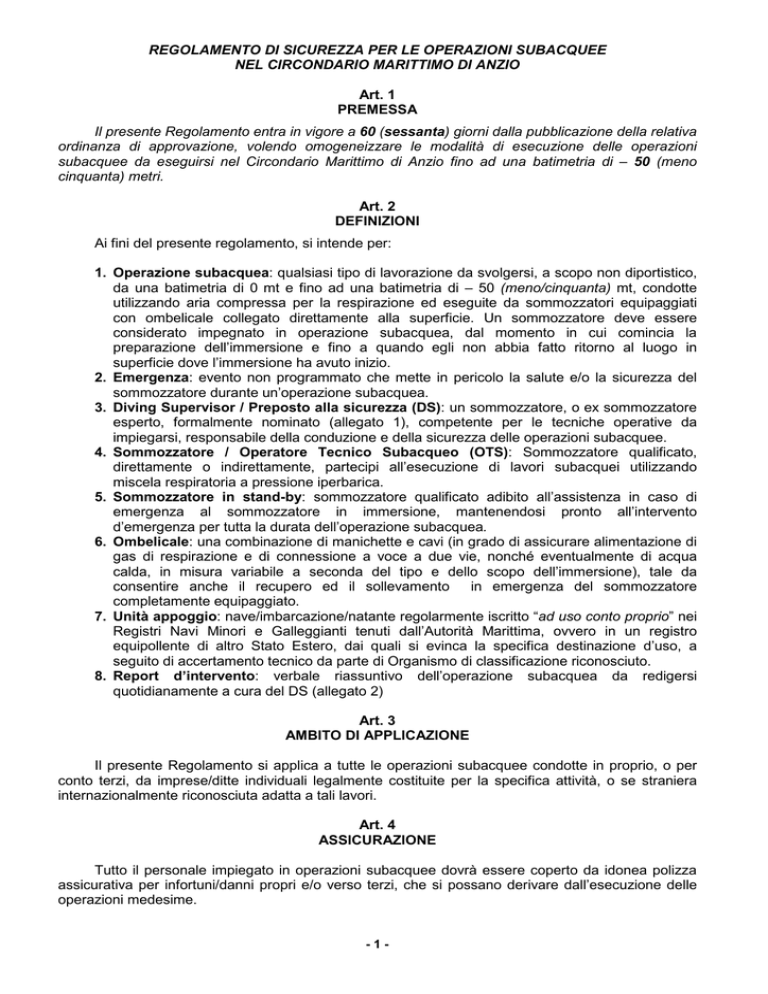 REGOLAMENTO DI SICUREZZA PER LE OPERAZIONI SUBACQUEE
NEL CIRCONDARIO MARITTIMO DI ANZIO

Art. 1
PREMESSA

Il presente Regolamento entra in vigore a 60 (sessanta) giorni dalla pubblicazione della relativa ordinanza di approvazione, volendo omogeneizzare le modalità di esecuzione delle operazioni subacquee da eseguirsi nel Circondario Marittimo di Anzio fino ad una batimetria di – 50 (meno cinquanta) metri.

Art. 2
DEFINIZIONI

Ai fini del presente regolamento, si intende per:

1. Operazione subacquea: qualsiasi tipo di lavorazione da svolgersi, a scopo non diportistico, da una batimetria di 0 mt e fino ad una batimetria di – 50 (meno/cinquanta) mt, condotte utilizzando aria compressa per la respirazione ed eseguite da sommozzatori equipaggiati con ombelicale collegato direttamente alla superficie. Un sommozzatore deve essere considerato impegnato in operazione subacquea, dal momento in cui comincia la preparazione dell'immersione e fino a quando egli non abbia fatto ritorno al luogo in superficie dove l'immersione ha avuto inizio.
2. Emergenza: evento non programmato che mette in pericolo la salute e/o la sicurezza del sommozzatore durante un'operazione subacquea.
3. Diving Supervisor / Preposto alla sicurezza (DS): un sommozzatore, o ex sommozzatore esperto, formalmente nominato (allegato 1), competente per le tecniche operative da impiegarsi, responsabile della conduzione e della sicurezza delle operazioni subacquee.
4. Sommozzatore / Operatore Tecnico Subacqueo (OTS): Sommozzatore qualificato, direttamente o indirettamente, partecipi all'esecuzione di lavori subacquei utilizzando miscela respiratoria a pressione iperbarica.
5. Sommozzatore in stand-by: sommozzatore qualificato adibito all'assistenza in caso di emergenza al sommozzatore in immersione, mantenendosi pronto all'intervento d'emergenza per tutta la durata dell'operazione subacquea.
6. Ombelicale: una combinazione di manichette e cavi (in grado di assicurare alimentazione di gas di respirazione e di connessione a voce a due vie, nonché eventualmente di acqua calda, in misura variabile a seconda del tipo e dello scopo dell'immersione), tale da consentire anche il recupero ed il sollevamento in emergenza del sommozzatore completamente equipaggiato.
7. Unità appoggio: nave/imbarcazione/natante regolarmente iscritto "ad uso conto proprio" nei Registri Navi Minori e Galleggianti tenuti dall'Autorità Marittima, ovvero in un registro equipollente di altro Stato Estero, dai quali si evinca la specifica destinazione d'uso, a seguito di accertamento tecnico da parte di Organismo di classificazione riconosciuto.
8. Report d'intervento: verbale riassuntivo dell'operazione subacquea da redigersi quotidianamente a cura del DS (allegato 2)

Art. 3
AMBITO DI APPLICAZIONE

Il presente Regolamento si applica a tutte le operazioni subacquee condotte in proprio, o per conto terzi, da imprese/ditte individuali legalmente costituite per la specifica attività, o se straniera internazionalmente riconosciuta adatta a tali lavori.

Art. 4
ASSICURAZIONE

Tutto il personale impiegato in operazioni subacquee dovrà essere coperto da idonea polizza assicurativa per infortuni/danni propri e/o verso terzi, che si possano derivare dall'esecuzione delle operazioni medesime.

- 1 -